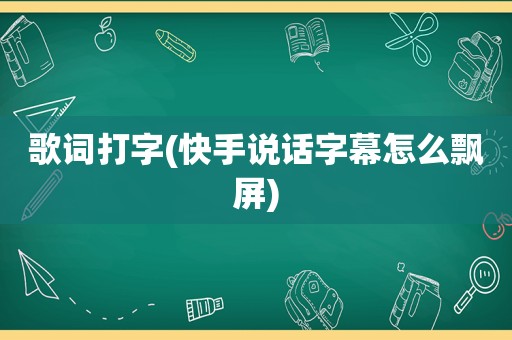 歌词打字(快手说话字幕怎么飘屏)